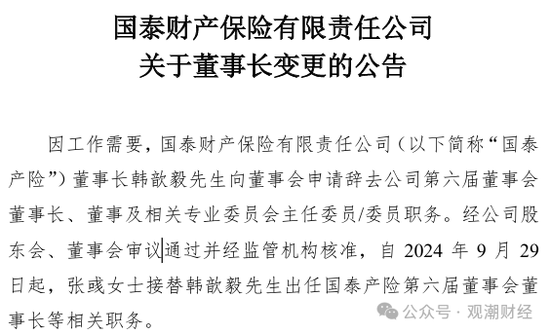 国泰财产保险有限责任公司
关于董事长变更的公告

因工作需要，国泰财产保险有限责任公司（以下简称“国泰产险”）董事长韩歆毅先生向董事会申请辞去公司第六届董事会董事长、董事及相关专业委员会主任委员/委员职务。经公司股东会、董事会审议通过并经监管机构核准，自 2024 年 9 月 29 日起，张彧女士接替韩歆毅先生出任国泰产险第六届董事会董事长等相关职务。

公众号 · 观潮财经